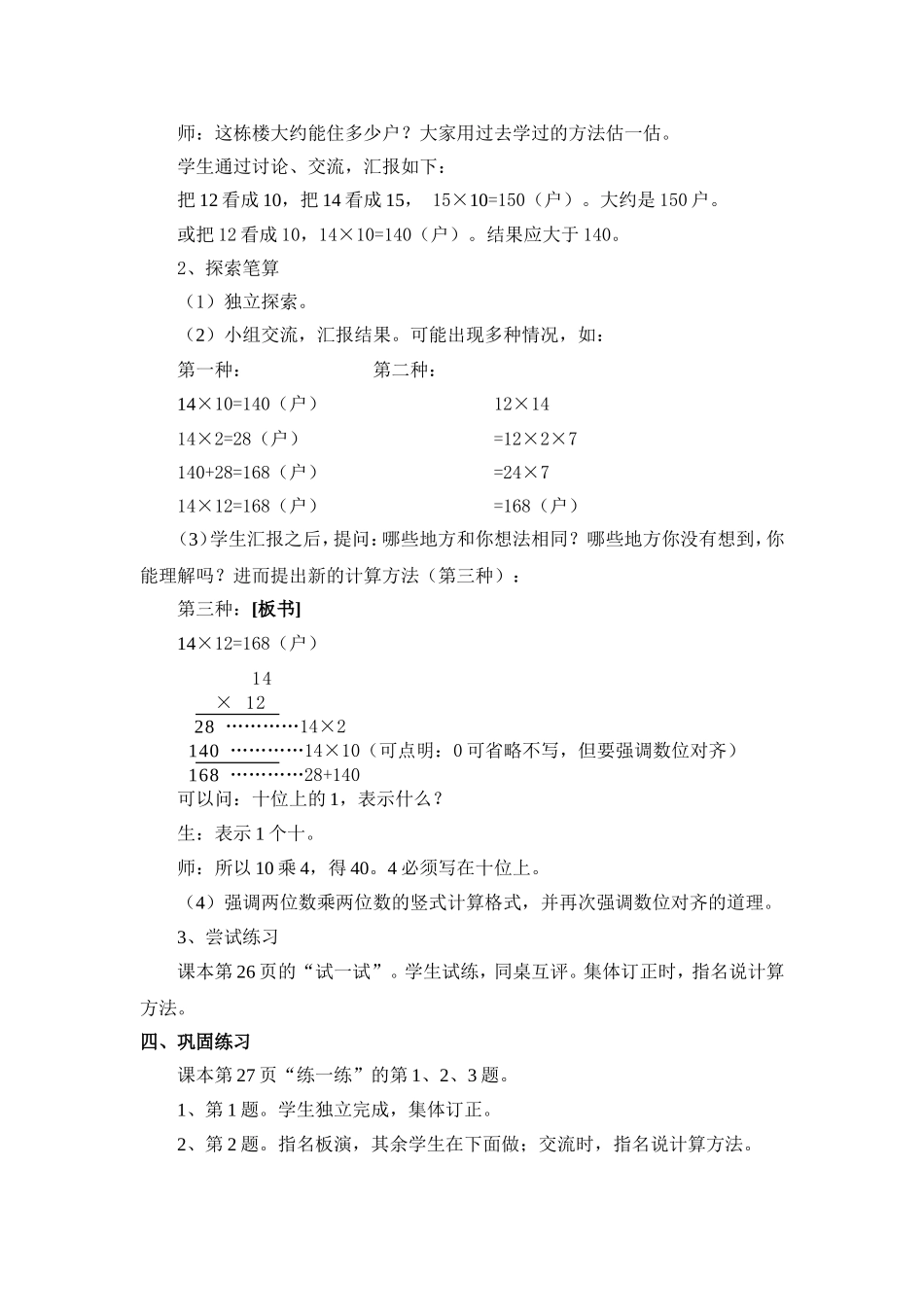 师：这栋楼大约能住多少户？大家用过去学过的方法估一估。

学生通过讨论、交流，汇报如下：

把 12 看成 10，把 14 看成 15， 15×10=150（户）。大约是 150 户。

或把 12 看成 10，14×10=140（户）。结果应大于 140。

2、探索笔算

（1）独立探索。

（2）小组交流，汇报结果。可能出现多种情况，如：

第一种：

14×10=140（户）

14×2=28（户）

140+28=168（户）

14×12=168（户）

第二种：

12×14

=12×2×7

=24×7

=168（户）

（3）学生汇报之后，提问：哪些地方和你想法相同？哪些地方你没有想到，你能理解吗？进而提出新的计算方法（第三种）：

第三种：[板书]

14×12=168（户）

14
× 12
28 …………14×2
140 …………14×10（可点明：0 可省略不写，但要强调数位对齐）
168 …………28+140

可以问：十位上的 1，表示什么？

生：表示 1 个十。

师：所以 10 乘 4，得 40。4 必须写在十位上。

（4）强调两位数乘两位数的竖式计算格式，并再次强调数位对齐的道理。

3、尝试练习

课本第 26 页的“试一试”。学生试练，同桌互评。集体订正时，指名说计算方法。

四、巩固练习

课本第 27 页“练一练”的第 1、2、3 题。

1、第 1 题。学生独立完成，集体订正。

2、第 2 题。指名板演，其余学生在下面做；交流时，指名说计算方法。